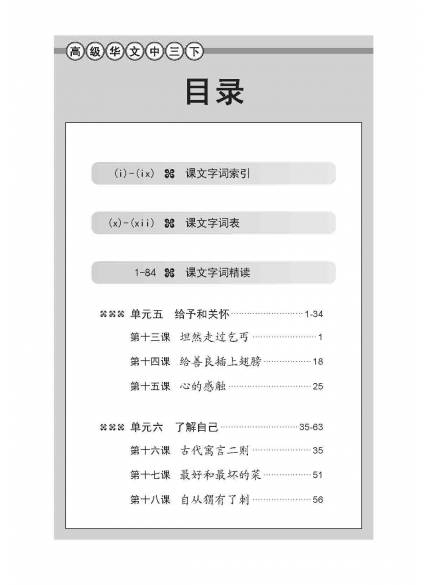 高级华文中三下

目录

(i)-(ix) ⌘ 课文字词索引

(x)-(xii) ⌘ 课文字词表

1-84 ⌘ 课文字词精读

⌘⌘⌘ 单元五 给予和关怀 1-34

第十三课 坦然走过乞丐 1

第十四课 给善良插上翅膀 18

第十五课 心的感触 25

⌘⌘⌘ 单元六 了解自己 35-63

第十六课 古代寓言二则 35

第十七课 最好和最坏的菜 51

第十八课 自从猬有了刺 56